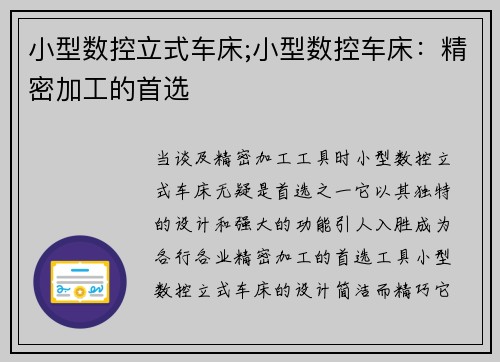 小型数控立式车床;小型数控车床：精密加工的首选

当谈及精密加工工具时小型数控立式车床无疑是首选之一它以其独特的设计和强大的功能引人入胜成为各行各业精密加工的首选工具小型数控立式车床的设计简洁而精巧它